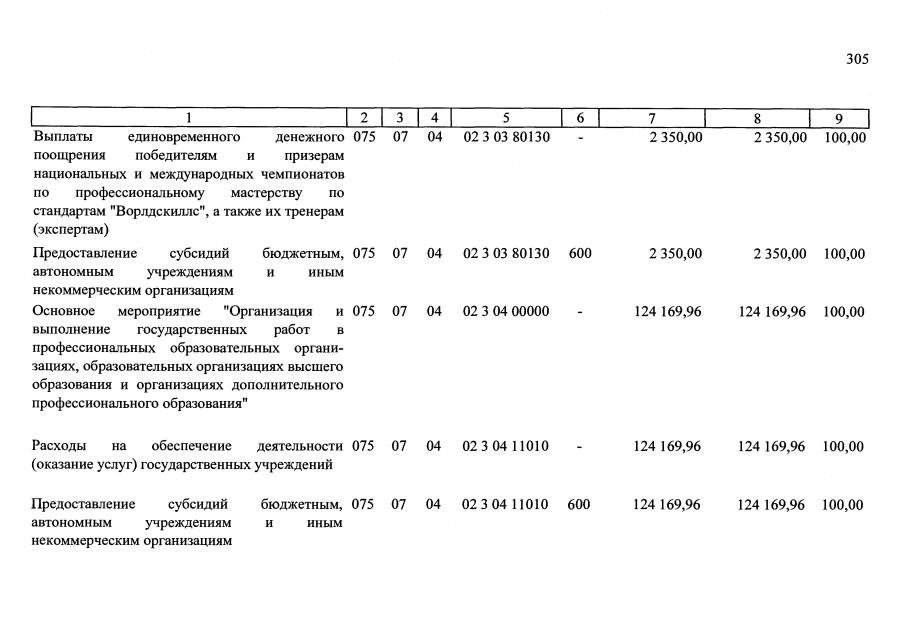 305

| 1 | 2 | 3 | 4 | 5 | 6 | 7 | 8 | 9 |
|---|---|---|---|---|---|---|---|---|
| Выплаты единовременного денежного поощрения победителям и призерам национальных и международных чемпионатов по профессиональному мастерству по стандартам "Ворлдскиллс", а также их тренерам (экспертам) | 075 | 07 | 04 | 02 3 03 80130 | - | 2 350,00 | 2 350,00 | 100,00 |
| Предоставление субсидий бюджетным, автономным учреждениям и иным некоммерческим организациям | 075 | 07 | 04 | 02 3 03 80130 | 600 | 2 350,00 | 2 350,00 | 100,00 |
| Основное мероприятие "Организация и выполнение государственных работ в профессиональных образовательных организациях, образовательных организациях высшего образования и организациях дополнительного профессионального образования" | 075 | 07 | 04 | 02 3 04 00000 | - | 124 169,96 | 124 169,96 | 100,00 |
| Расходы на обеспечение деятельности (оказание услуг) государственных учреждений | 075 | 07 | 04 | 02 3 04 11010 | - | 124 169,96 | 124 169,96 | 100,00 |
| Предоставление субсидий бюджетным, автономным учреждениям и иным некоммерческим организациям | 075 | 07 | 04 | 02 3 04 11010 | 600 | 124 169,96 | 124 169,96 | 100,00 |